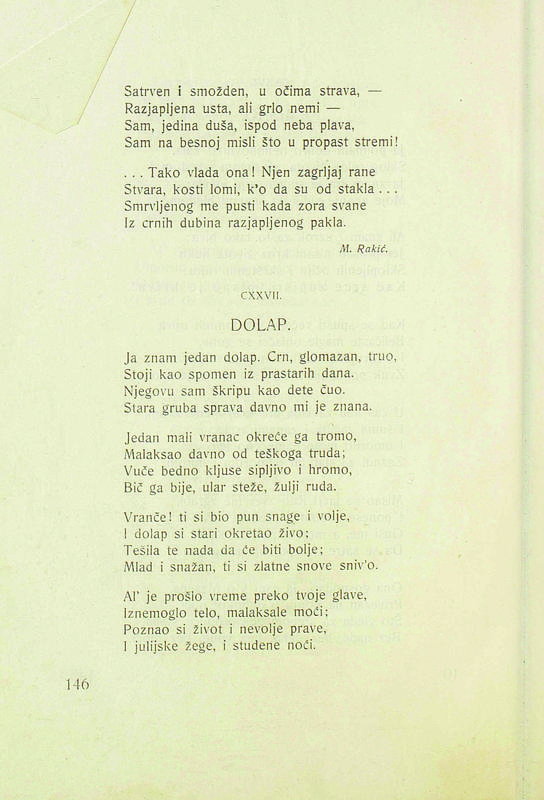 Satrven i smožden, u očima strava, —
Razjapljena usta, ali grlo nemi —
Sam, jedina duša, ispod neba plava,
Sam na besnoj misli što u propast stremi!

. . . Tako vlada ona! Njen zagrljaj rane
Stvara, kosti lomi, k'o da su od stakla . . .
Smrvljenog me pusti kada zora svane
Iz crnih dubina razjapljenog pakla.

M. Rakić.

CXXVII.

DOLAP.

Ja znam jedan dolap. Crn, glomazan, truo,
Stoji kao spomen iz prastarih dana.
Njegovu sam škripu kao dete čuo.
Stara gruba sprava davno mi je znana.

Jedan mali vranac okreće ga tromo,
Malaksao davno od teškoga truda;
Vuče bedno kljuse sipljivo i hromo,
Bič ga bije, ular steže, žulji ruda.

Vranče! ti si bio pun snage i volje,
I dolap si stari okretao živo;
Tešila te nada da će biti bolje;
Mlad i snažan, ti si zlatne snove sniv'o.

Al' je prošlo vreme preko tvoje glave,
Iznemoglo telo, malaksale moći;
Poznao si život i nevolje prave,
I julijske žege, i studene noći.

146